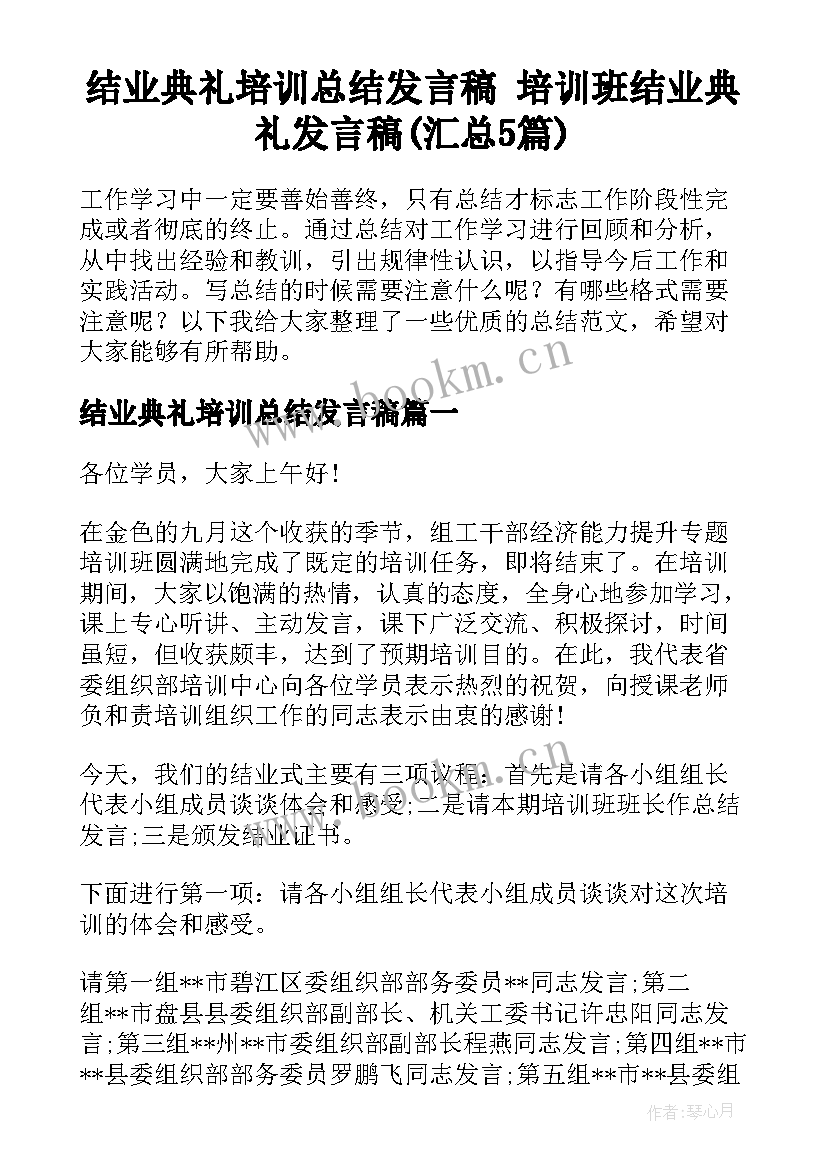 结业典礼培训总结发言稿 培训班结业典礼发言稿(汇总5篇)

工作学习中一定要善始善终，只有总结才标志工作阶段性完成或者彻底的终止。通过总结对工作学习进行回顾和分析，从中找出经验和教训，引出规律性认识，以指导今后工作和实践活动。写总结的时候需要注意什么呢？有哪些格式需要注意呢？以下我给大家整理了一些优质的总结范文，希望对大家能够有所帮助。

www.bookm.cn

结业典礼培训总结发言稿篇一

各位学员，大家上午好！

在金色的九月这个收获的季节，组工干部经济能力提升专题培训班圆满地完成了既定的培训任务，即将结束了。在培训期间，大家以饱满的热情，认真的态度，全身心地参加学习，课上专心听讲、主动发言，课下广泛交流、积极探讨，时间虽短，但收获颇丰，达到了预期培训目的。在此，我代表省委组织部培训中心向各位学员表示热烈的祝贺，向授课老师负和责培训组织工作的同志表示由衷的感谢！

今天，我们的结业式主要有三项议程：首先是请各小组组长代表小组成员谈谈体会和感受;二是请本期培训班班长作总结发言;三是颁发结业证书。

下面进行第一项：请各小组组长代表小组成员谈谈对这次培训的体会和感受。

请第一组**市碧江区委组织部部务委员**同志发言;第二组**市盘县县委组织部副部长、机关工委书记许忠阳同志发言;第三组**州**市委组织部副部长程燕同志发言;第四组**市**县委组织部部务委员罗鹏飞同志发言;第五组**市**县委组

作者：琴心月